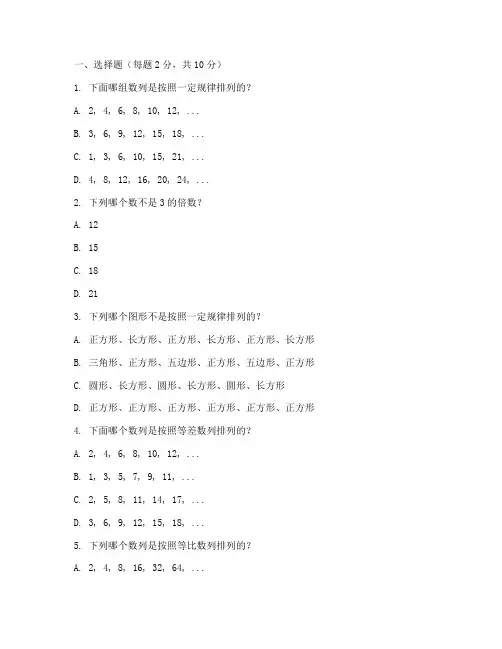 一、选择题（每题 2 分，共 10 分）

1. 下面哪组数列是按照一定规律排列的？

A. 2, 4, 6, 8, 10, 12, ...

B. 3, 6, 9, 12, 15, 18, ...

C. 1, 3, 6, 10, 15, 21, ...

D. 4, 8, 12, 16, 20, 24, ...

2. 下列哪个数不是 3 的倍数？

A. 12

B. 15

C. 18

D. 21

3. 下列哪个图形不是按照一定规律排列的？

A. 正方形、长方形、正方形、长方形、正方形、长方形

B. 三角形、正方形、五边形、正方形、五边形、正方形

C. 圆形、长方形、圆形、长方形、圆形、长方形

D. 正方形、正方形、正方形、正方形、正方形、正方形

4. 下面哪个数列是按照等差数列排列的？

A. 2, 4, 6, 8, 10, 12, ...

B. 1, 3, 5, 7, 9, 11, ...

C. 2, 5, 8, 11, 14, 17, ...

D. 3, 6, 9, 12, 15, 18, ...

5. 下列哪个数列是按照等比数列排列的？

A. 2, 4, 8, 16, 32, 64, ...